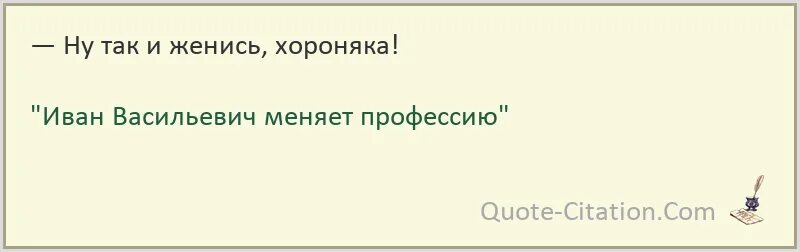 — Ну так и женись, хороняка!

"Иван Васильевич меняет профессию"

Quote-Citation.Com